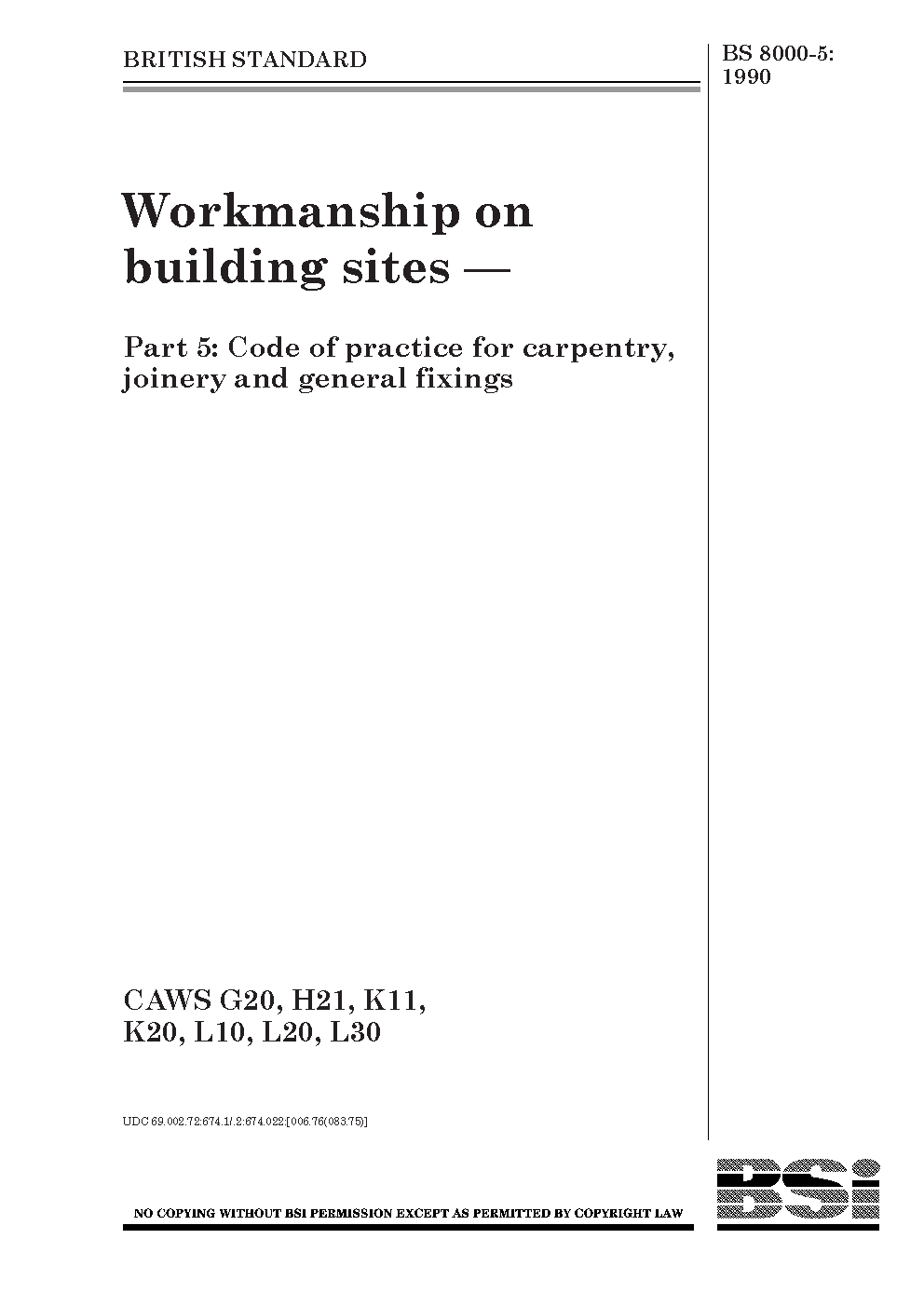 BRITISH STANDARD

BS 8000-5:
1990

Workmanship on building sites —

Part 5: Code of practice for carpentry, joinery and general fixings

CAWS G20, H21, K11,
K20, L10, L20, L30

UDC 69.002.72:674.1/.2:674.022:[006.76(083.75)]

NO COPYING WITHOUT BSI PERMISSION EXCEPT AS PERMITTED BY COPYRIGHT LAW

BSi